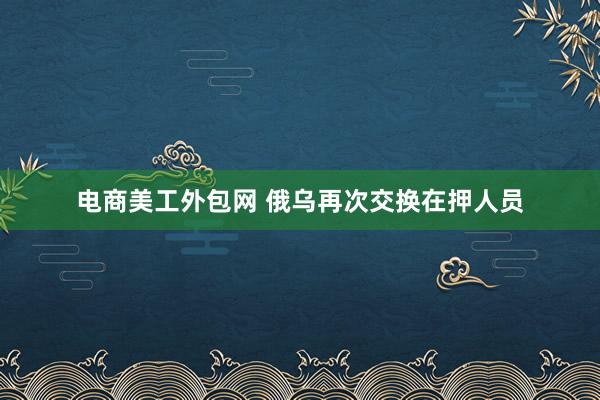 电商美工外包网 俄乌再次交换在押人员